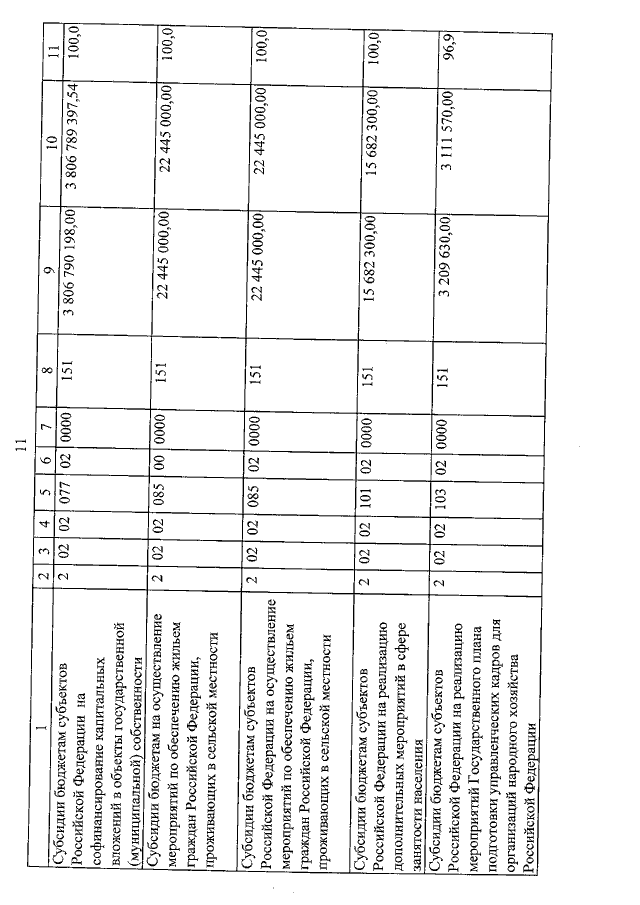 11

| 1 | 2 | 3 | 4 | 5 | 6 | 7 | 8 | 9 | 10 | 11 |
|---|---|---|---|---|---|---|---|---|---|---|
| Субсидии бюджетам субъектов Российской Федерации на софинансирование капитальных вложений в объекты государственной (муниципальной) собственности | 2 | 02 | 02 | 077 | 02 | 0000 | 151 | 3 806 790 198,00 | 3 806 789 397,54 | 100,0 |
| Субсидии бюджетам на осуществление мероприятий по обеспечению жильем граждан Российской Федерации, проживающих в сельской местности | 2 | 02 | 02 | 085 | 00 | 0000 | 151 | 22 445 000,00 | 22 445 000,00 | 100,0 |
| Субсидии бюджетам субъектов Российской Федерации на осуществление мероприятий по обеспечению жильем граждан Российской Федерации, проживающих в сельской местности | 2 | 02 | 02 | 085 | 02 | 0000 | 151 | 22 445 000,00 | 22 445 000,00 | 100,0 |
| Субсидии бюджетам субъектов Российской Федерации на реализацию дополнительных мероприятий в сфере занятости населения | 2 | 02 | 02 | 101 | 02 | 0000 | 151 | 15 682 300,00 | 15 682 300,00 | 100,0 |
| Субсидии бюджетам субъектов Российской Федерации на реализацию мероприятий Государственного плана подготовки управленческих кадров для организаций народного хозяйства Российской Федерации | 2 | 02 | 02 | 103 | 02 | 0000 | 151 | 3 209 630,00 | 3 111 570,00 | 96,9 |